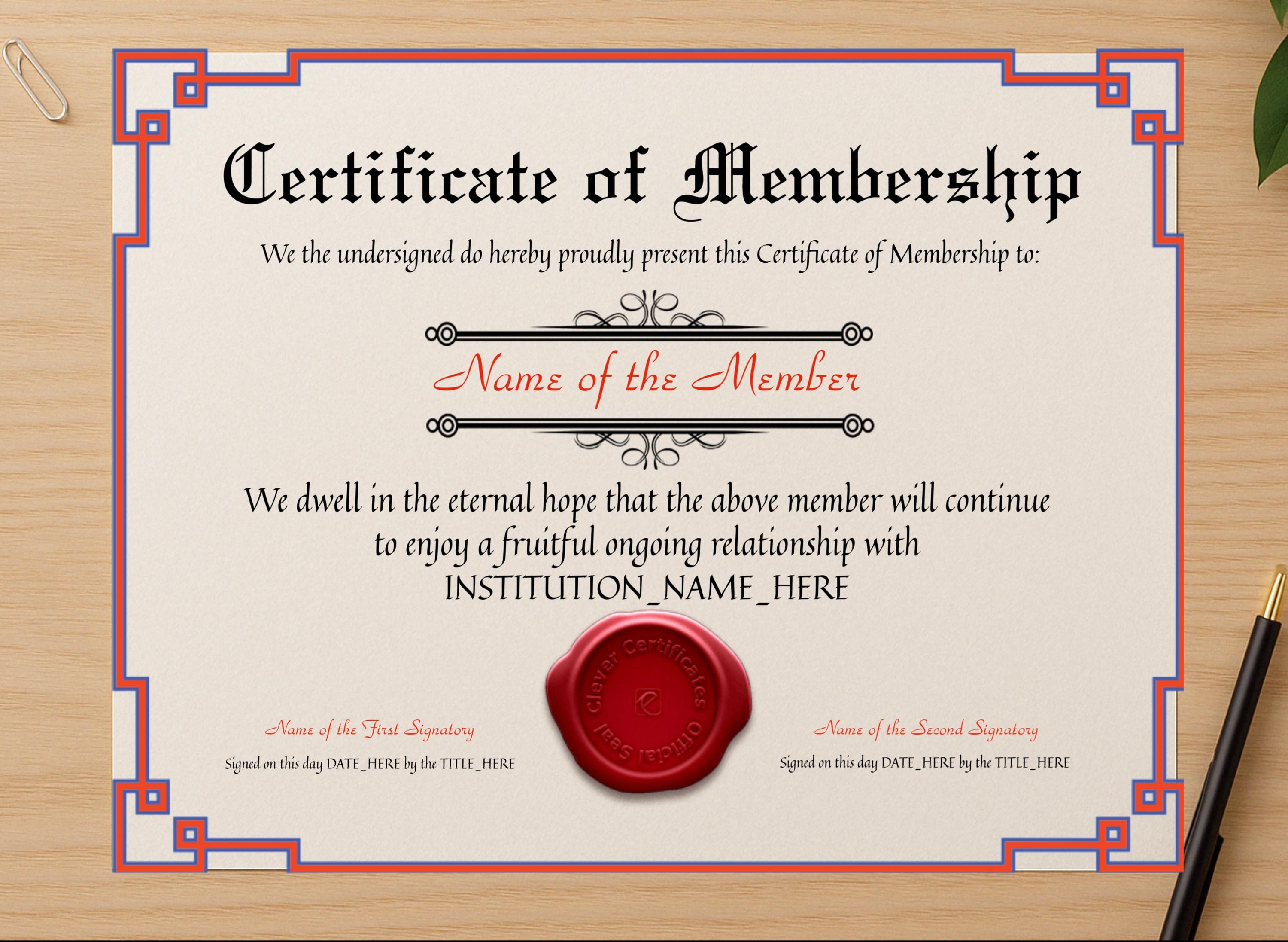 Certificate of Membership

We the undersigned do hereby proudly present this Certificate of Membership to:

Name of the Member

We dwell in the eternal hope that the above member will continue to enjoy a fruitful ongoing relationship with INSTITUTION_NAME_HERE

Clever Certificates Official Seal

Name of the First Signatory

Signed on this day DATE_HERE by the TITLE_HERE

Name of the Second Signatory

Signed on this day DATE_HERE by the TITLE_HERE